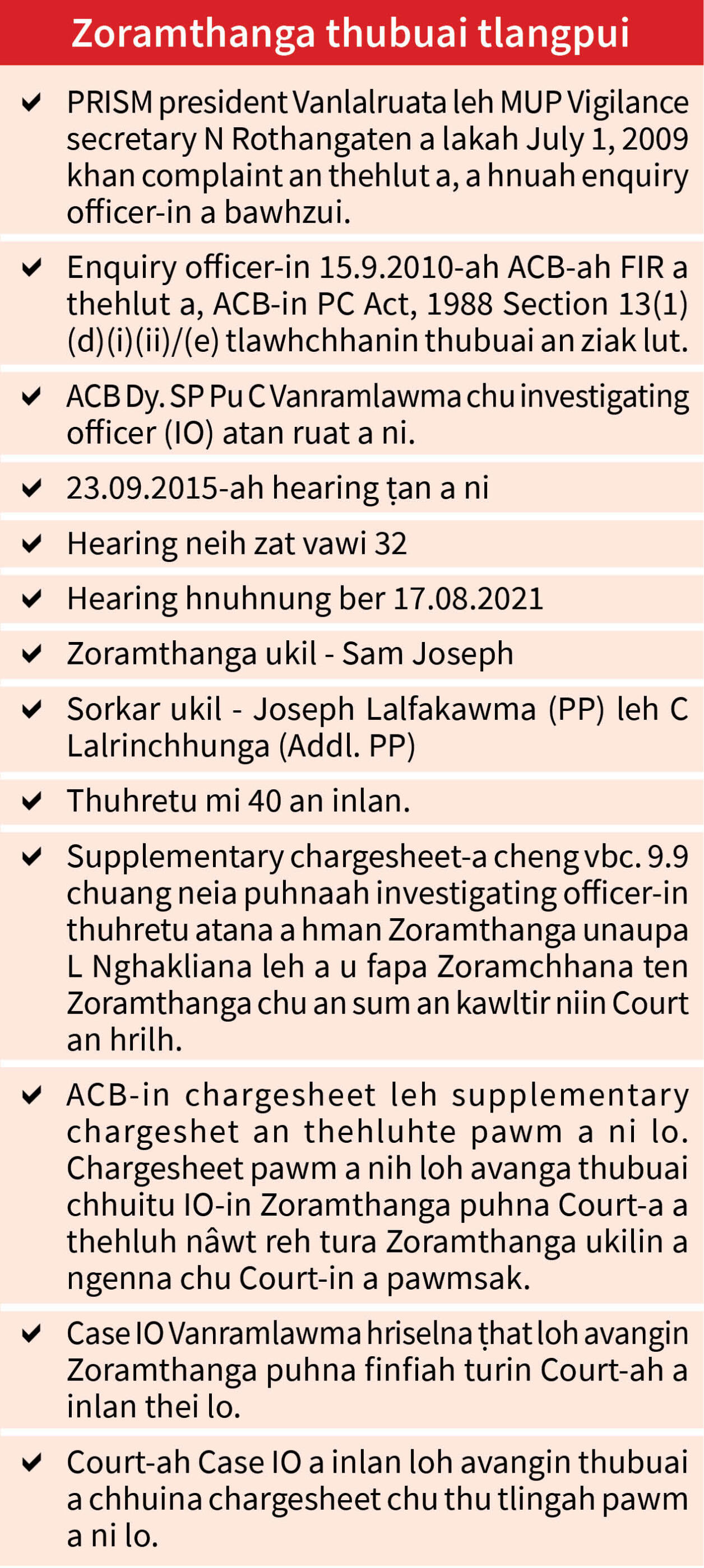 Zoramthanga thubuai tlangpui

✔ PRISM president Vanlalruata leh MUP Vigilance secretary N Rothangaten a lakah July 1, 2009 khan complaint an thehlut a, a hnuah enquiry officer-in a bawhzui.

✔ Enquiry officer-in 15.9.2010-ah ACB-ah FIR a thehlut a, ACB-in PC Act, 1988 Section 13(1)(d)(i)(ii)/(e) tlawhchhanin thubuai an ziak lut.

✔ ACB Dy. SP Pu C Vanramlawma chu investigating officer (IO) atan ruat a ni.

✔ 23.09.2015-ah hearing ṭan a ni

✔ Hearing neih zat vawi 32

✔ Hearing hnuhnung ber 17.08.2021

✔ Zoramthanga ukil - Sam Joseph

✔ Sorkar ukil - Joseph Lalfakawma (PP) leh C Lalrinchhunga (Addl. PP)

✔ Thuhretu mi 40 an inlan.

✔ Supplementary chargesheet-a cheng vbc. 9.9 chuang neia puhnaah investigating officer-in thuhretu atana a hman Zoramthanga unaupa L Nghakliana leh a u fapa Zoramchhana ten Zoramthanga chu an sum an kawltir niin Court an hrilh.

✔ ACB-in chargesheet leh supplementary chargeshet an thehluhte pawm a ni lo. Chargesheet pawm a nih loh avanga thubuai chhuitu IO-in Zoramthanga puhna Court-a a thehluh nâwt reh tura Zoramthanga ukilin a ngenna chu Court-in a pawmsak.

✔ Case IO Vanramlawma hriselna ṭhat loh avangin Zoramthanga puhna finfiah turin Court-ah a inlan thei lo.

✔ Court-ah Case IO a inlan loh avangin thubuai a chhuina chargesheet chu thu tlingah pawm a ni lo.